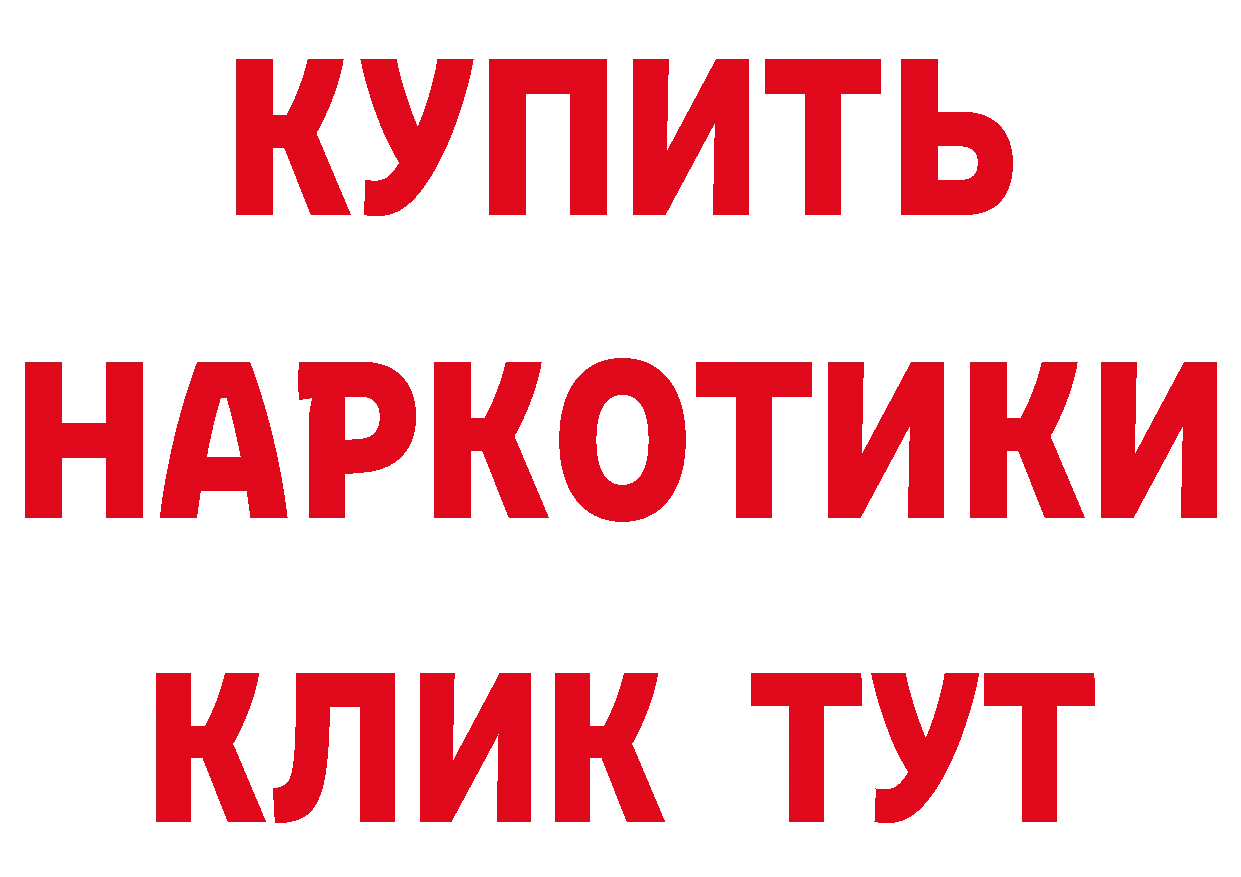 КУПИТЬ НАРКОТИКИ КЛИК ТУТ